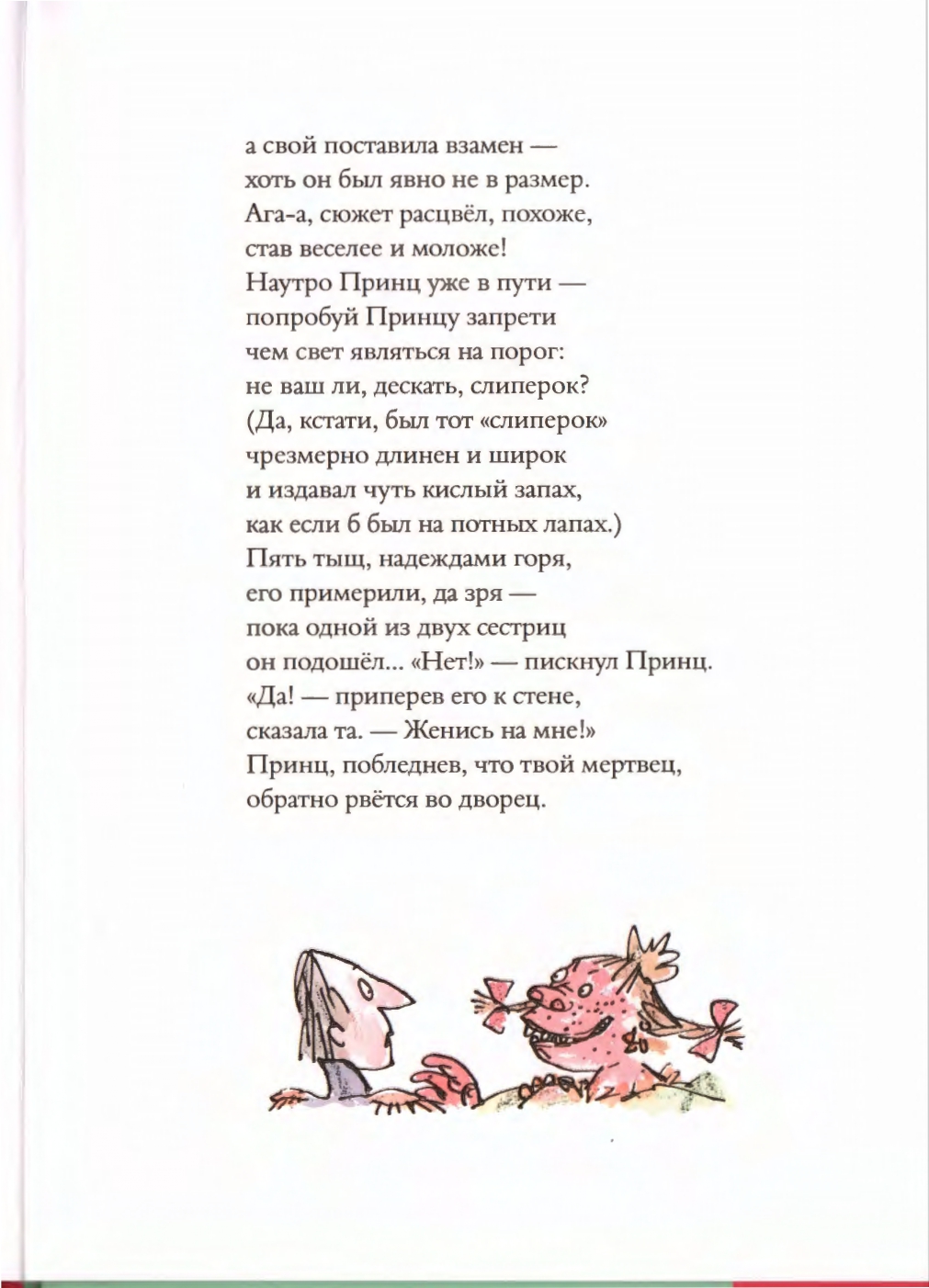 а свой поставила взамен —
хоть он был явно не в размер.
Ага-а, сюжет расцвёл, похоже,
став веселее и моложе!
Наутро Принц уже в пути —
попробуй Принцу запрети
чем свет являться на порог:
не ваш ли, дескать, слиперок?
(Да, кстати, был тот «слиперок»
чрезмерно длинен и широк
и издавал чуть кислый запах,
как если б был на потных лапах.)
Пять тыщ, надеждами горя,
его примерили, да зря —
пока одной из двух сестриц
он подошёл... «Нет!» — пискнул Принц.
«Да! — приперев его к стене,
сказала та. — Женись на мне!»
Принц, побледнев, что твой мертвец,
обратно рвётся во дворец.